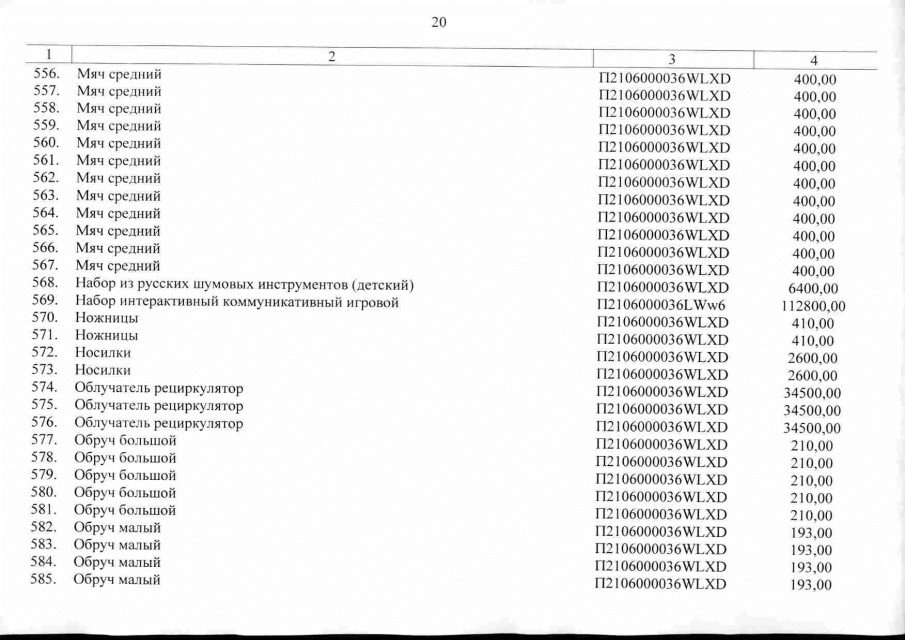 20

| 1 | 2 | 3 | 4 |
|---|---|---|---|
| 556. | Мяч средний | П2106000036WLXD | 400,00 |
| 557. | Мяч средний | П2106000036WLXD | 400,00 |
| 558. | Мяч средний | П2106000036WLXD | 400,00 |
| 559. | Мяч средний | П2106000036WLXD | 400,00 |
| 560. | Мяч средний | П2106000036WLXD | 400,00 |
| 561. | Мяч средний | П2106000036WLXD | 400,00 |
| 562. | Мяч средний | П2106000036WLXD | 400,00 |
| 563. | Мяч средний | П2106000036WLXD | 400,00 |
| 564. | Мяч средний | П2106000036WLXD | 400,00 |
| 565. | Мяч средний | П2106000036WLXD | 400,00 |
| 566. | Мяч средний | П2106000036WLXD | 400,00 |
| 567. | Мяч средний | П2106000036WLXD | 400,00 |
| 568. | Набор из русских шумовых инструментов (детский) | П2106000036WLXD | 6400,00 |
| 569. | Набор интерактивный коммуникативный игровой | П2106000036LWw6 | 112800,00 |
| 570. | Ножницы | П2106000036WLXD | 410,00 |
| 571. | Ножницы | П2106000036WLXD | 410,00 |
| 572. | Носилки | П2106000036WLXD | 2600,00 |
| 573. | Носилки | П2106000036WLXD | 2600,00 |
| 574. | Облучатель рециркулятор | П2106000036WLXD | 34500,00 |
| 575. | Облучатель рециркулятор | П2106000036WLXD | 34500,00 |
| 576. | Облучатель рециркулятор | П2106000036WLXD | 34500,00 |
| 577. | Обруч большой | П2106000036WLXD | 210,00 |
| 578. | Обруч большой | П2106000036WLXD | 210,00 |
| 579. | Обруч большой | П2106000036WLXD | 210,00 |
| 580. | Обруч большой | П2106000036WLXD | 210,00 |
| 581. | Обруч большой | П2106000036WLXD | 210,00 |
| 582. | Обруч малый | П2106000036WLXD | 193,00 |
| 583. | Обруч малый | П2106000036WLXD | 193,00 |
| 584. | Обруч малый | П2106000036WLXD | 193,00 |
| 585. | Обруч малый | П2106000036WLXD | 193,00 |